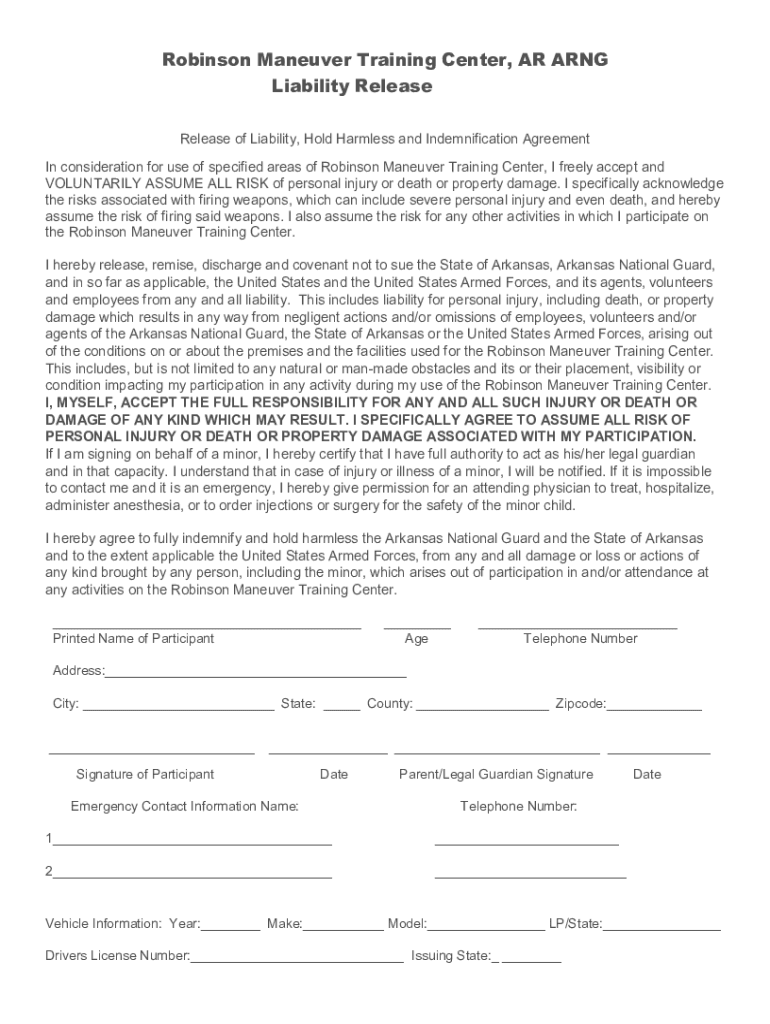 Robinson Maneuver Training Center, AR ARNG
Liability Release

Release of Liability, Hold Harmless and Indemnification Agreement

In consideration for use of specified areas of Robinson Maneuver Training Center, I freely accept and VOLUNTARILY ASSUME ALL RISK of personal injury or death or property damage. I specifically acknowledge the risks associated with firing weapons, which can include severe personal injury and even death, and hereby assume the risk of firing said weapons. I also assume the risk for any other activities in which I participate on the Robinson Maneuver Training Center.

I hereby release, remise, discharge and covenant not to sue the State of Arkansas, Arkansas National Guard, and in so far as applicable, the United States and the United States Armed Forces, and its agents, volunteers and employees from any and all liability. This includes liability for personal injury, including death, or property damage which results in any way from negligent actions and/or omissions of employees, volunteers and/or agents of the Arkansas National Guard, the State of Arkansas or the United States Armed Forces, arising out of the conditions on or about the premises and the facilities used for the Robinson Maneuver Training Center. This includes, but is not limited to any natural or man-made obstacles and its or their placement, visibility or condition impacting my participation in any activity during my use of the Robinson Maneuver Training Center. I, MYSELF, ACCEPT THE FULL RESPONSIBILITY FOR ANY AND ALL SUCH INJURY OR DEATH OR DAMAGE OF ANY KIND WHICH MAY RESULT. I SPECIFICALLY AGREE TO ASSUME ALL RISK OF PERSONAL INJURY OR DEATH OR PROPERTY DAMAGE ASSOCIATED WITH MY PARTICIPATION. If I am signing on behalf of a minor, I hereby certify that I have full authority to act as his/her legal guardian and in that capacity. I understand that in case of injury or illness of a minor, I will be notified. If it is impossible to contact me and it is an emergency, I hereby give permission for an attending physician to treat, hospitalize, administer anesthesia, or to order injections or surgery for the safety of the minor child.

I hereby agree to fully indemnify and hold harmless the Arkansas National Guard and the State of Arkansas and to the extent applicable the United States Armed Forces, from any and all damage or loss or actions of any kind brought by any person, including the minor, which arises out of participation in and/or attendance at any activities on the Robinson Maneuver Training Center.

Printed Name of Participant Age Telephone Number

Address:

City: State: County: Zipcode:

Signature of Participant Date Parent/Legal Guardian Signature Date

Emergency Contact Information Name: Telephone Number:

1

2

Vehicle Information: Year: Make: Model: LP/State:

Drivers License Number: Issuing State: